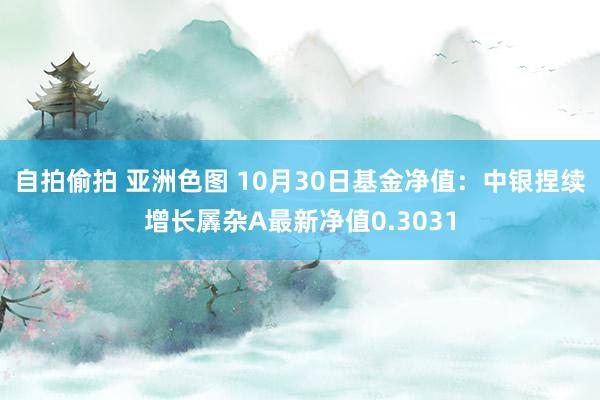 自拍偷拍 亚洲色图 10月30日基金净值：中银捏续增长羼杂A最新净值0.3031